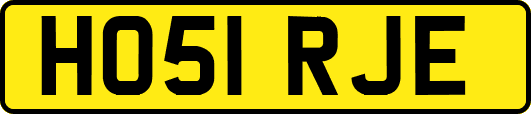 HO51 RJE